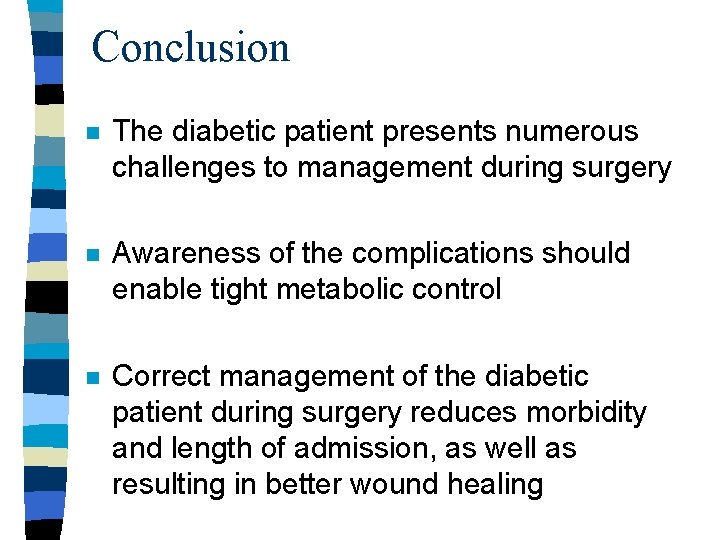 Conclusion

- The diabetic patient presents numerous challenges to management during surgery

- Awareness of the complications should enable tight metabolic control

- Correct management of the diabetic patient during surgery reduces morbidity and length of admission, as well as resulting in better wound healing